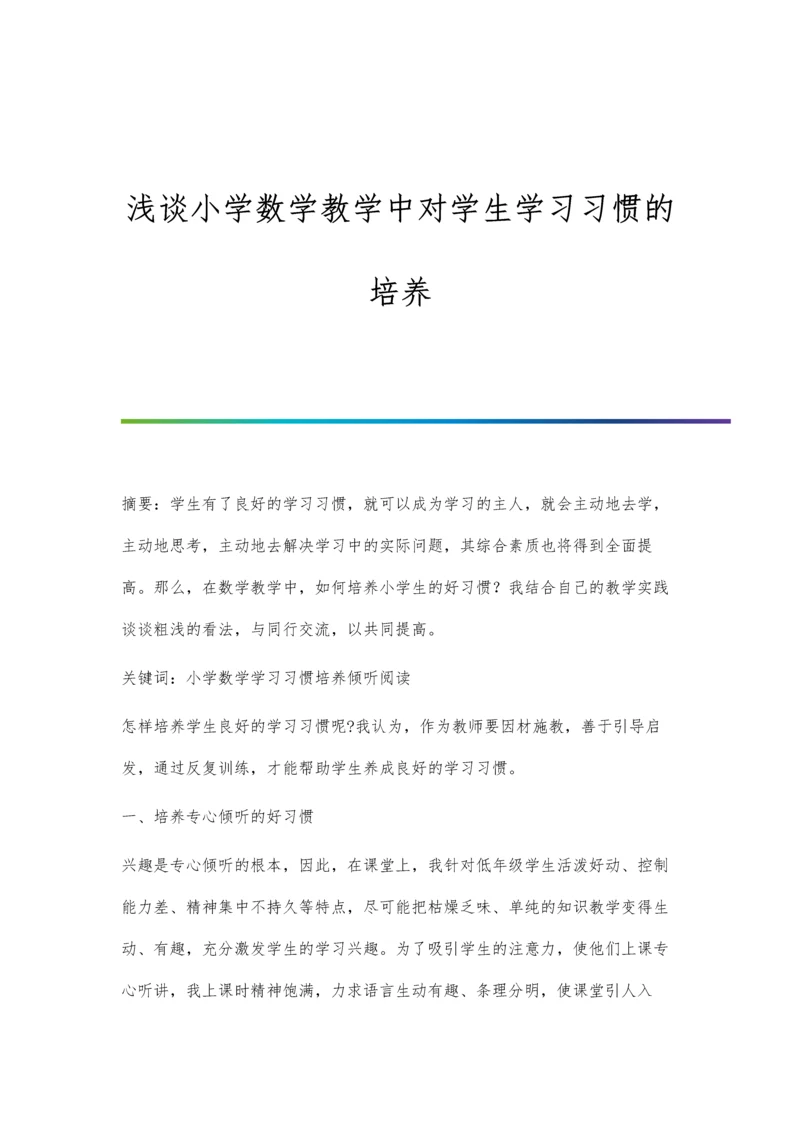 浅谈小学数学教学中对学生学习习惯的培养

摘要：学生有了良好的学习习惯，就可以成为学习的主人，就会主动地去学，主动地思考，主动地去解决学习中的实际问题，其综合素质也将得到全面提高。那么，在数学教学中，如何培养小学生的好习惯？我结合自己的教学实践谈谈粗浅的看法，与同行交流，以共同提高。

关键词：小学数学学习习惯培养倾听阅读

怎样培养学生良好的学习习惯呢?我认为，作为教师要因材施教，善于引导启发，通过反复训练，才能帮助学生养成良好的学习习惯。

一、培养专心倾听的好习惯

兴趣是专心倾听的根本，因此，在课堂上，我针对低年级学生活泼好动、控制能力差、精神集中不持久等特点，尽可能把枯燥乏味、单纯的知识教学变得生动、有趣，充分激发学生的学习兴趣。为了吸引学生的注意力，使他们上课专心听讲，我上课时精神饱满，力求语言生动有趣、条理分明，使课堂引人入